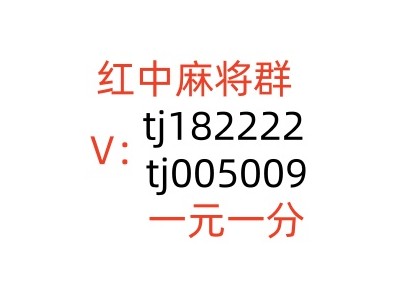 红中麻将群
V: tj182222
tj005009
一元一分